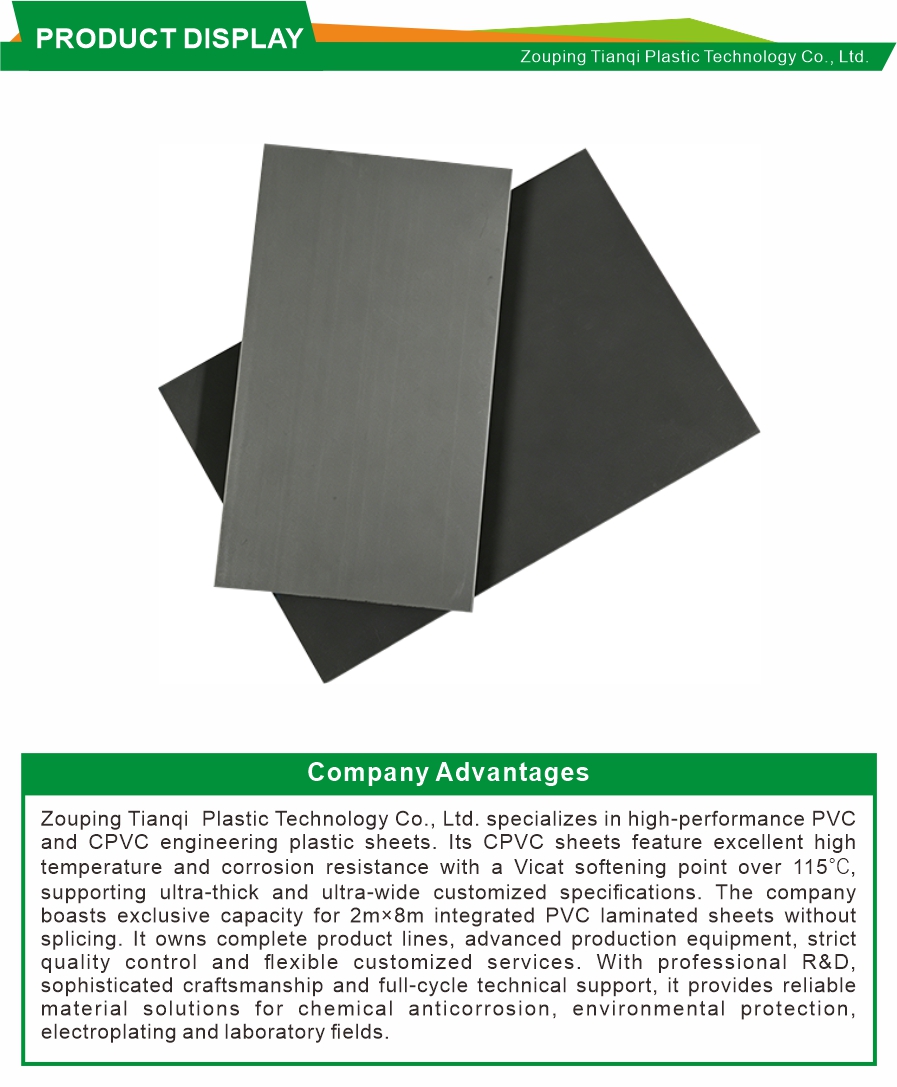 PRODUCT DISPLAY

Zouping Tianqi Plastic Technology Co., Ltd.

Company Advantages

Zouping Tianqi Plastic Technology Co., Ltd. specializes in high-performance PVC and CPVC engineering plastic sheets. Its CPVC sheets feature excellent high temperature and corrosion resistance with a Vicat softening point over 115℃, supporting ultra-thick and ultra-wide customized specifications. The company boasts exclusive capacity for 2m×8m integrated PVC laminated sheets without splicing. It owns complete product lines, advanced production equipment, strict quality control and flexible customized services. With professional R&D, sophisticated craftsmanship and full-cycle technical support, it provides reliable material solutions for chemical anticorrosion, environmental protection, electroplating and laboratory fields.